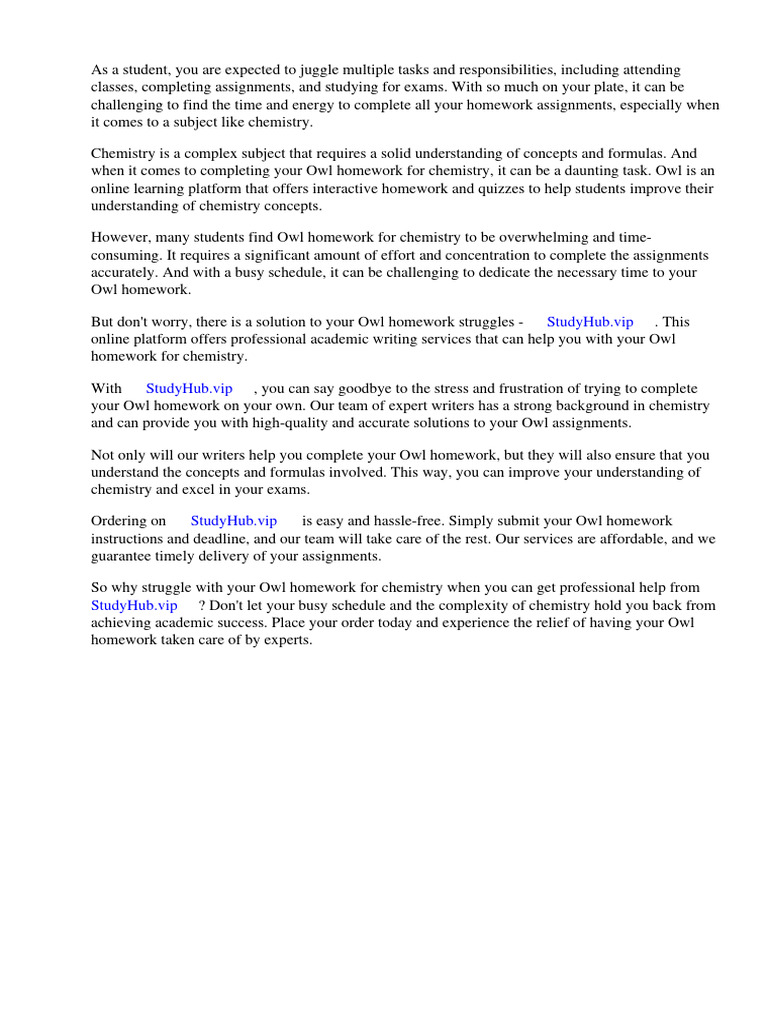 As a student, you are expected to juggle multiple tasks and responsibilities, including attending classes, completing assignments, and studying for exams. With so much on your plate, it can be challenging to find the time and energy to complete all your homework assignments, especially when it comes to a subject like chemistry.

Chemistry is a complex subject that requires a solid understanding of concepts and formulas. And when it comes to completing your Owl homework for chemistry, it can be a daunting task. Owl is an online learning platform that offers interactive homework and quizzes to help students improve their understanding of chemistry concepts.

However, many students find Owl homework for chemistry to be overwhelming and time-consuming. It requires a significant amount of effort and concentration to complete the assignments accurately. And with a busy schedule, it can be challenging to dedicate the necessary time to your Owl homework.

But don't worry, there is a solution to your Owl homework struggles - StudyHub.vip . This online platform offers professional academic writing services that can help you with your Owl homework for chemistry.

With StudyHub.vip , you can say goodbye to the stress and frustration of trying to complete your Owl homework on your own. Our team of expert writers has a strong background in chemistry and can provide you with high-quality and accurate solutions to your Owl assignments.

Not only will our writers help you complete your Owl homework, but they will also ensure that you understand the concepts and formulas involved. This way, you can improve your understanding of chemistry and excel in your exams.

Ordering on StudyHub.vip is easy and hassle-free. Simply submit your Owl homework instructions and deadline, and our team will take care of the rest. Our services are affordable, and we guarantee timely delivery of your assignments.

So why struggle with your Owl homework for chemistry when you can get professional help from StudyHub.vip ? Don't let your busy schedule and the complexity of chemistry hold you back from achieving academic success. Place your order today and experience the relief of having your Owl homework taken care of by experts.